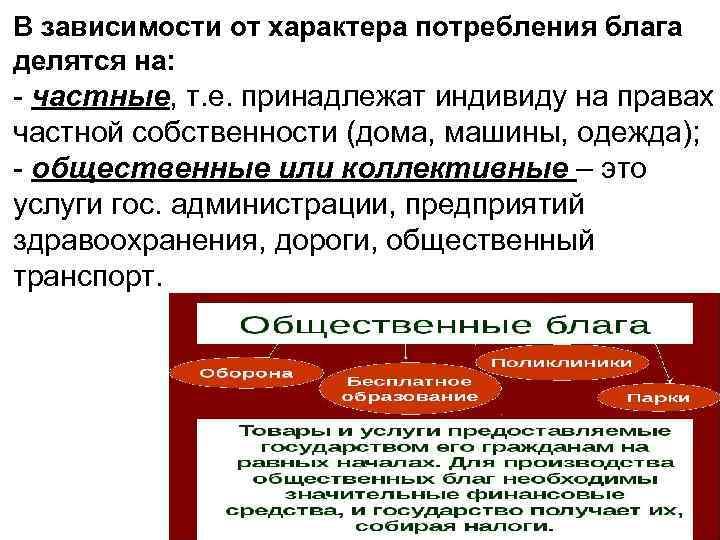 В зависимости от характера потребления блага делятся на:
- частные, т.е. принадлежат индивиду на правах частной собственности (дома, машины, одежда);
- общественные или коллективные – это услуги гос. администрации, предприятий здравоохранения, дороги, общественный транспорт.

Общественные блага

Оборона

Бесплатное образование

Поликлиники

Парки

Товары и услуги предоставляемые государством его гражданам на равных началах. Для производства общественных благ необходимы значительные финансовые средства, и государство получает их, собирая налоги.